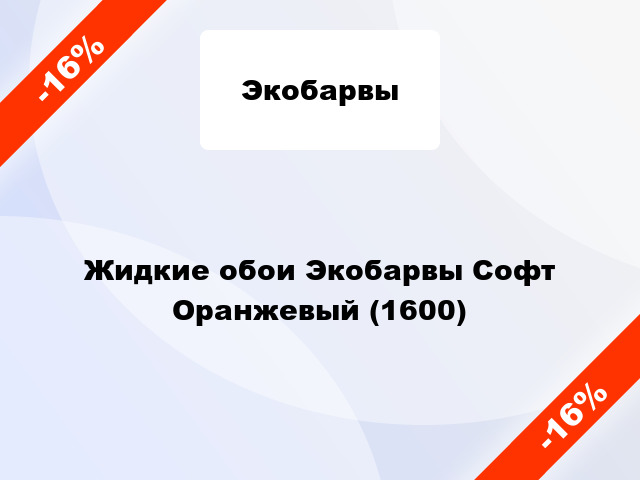 -16%

Экобарвы

Жидкие обои Экобарвы Софт Оранжевый (1600)

-16%